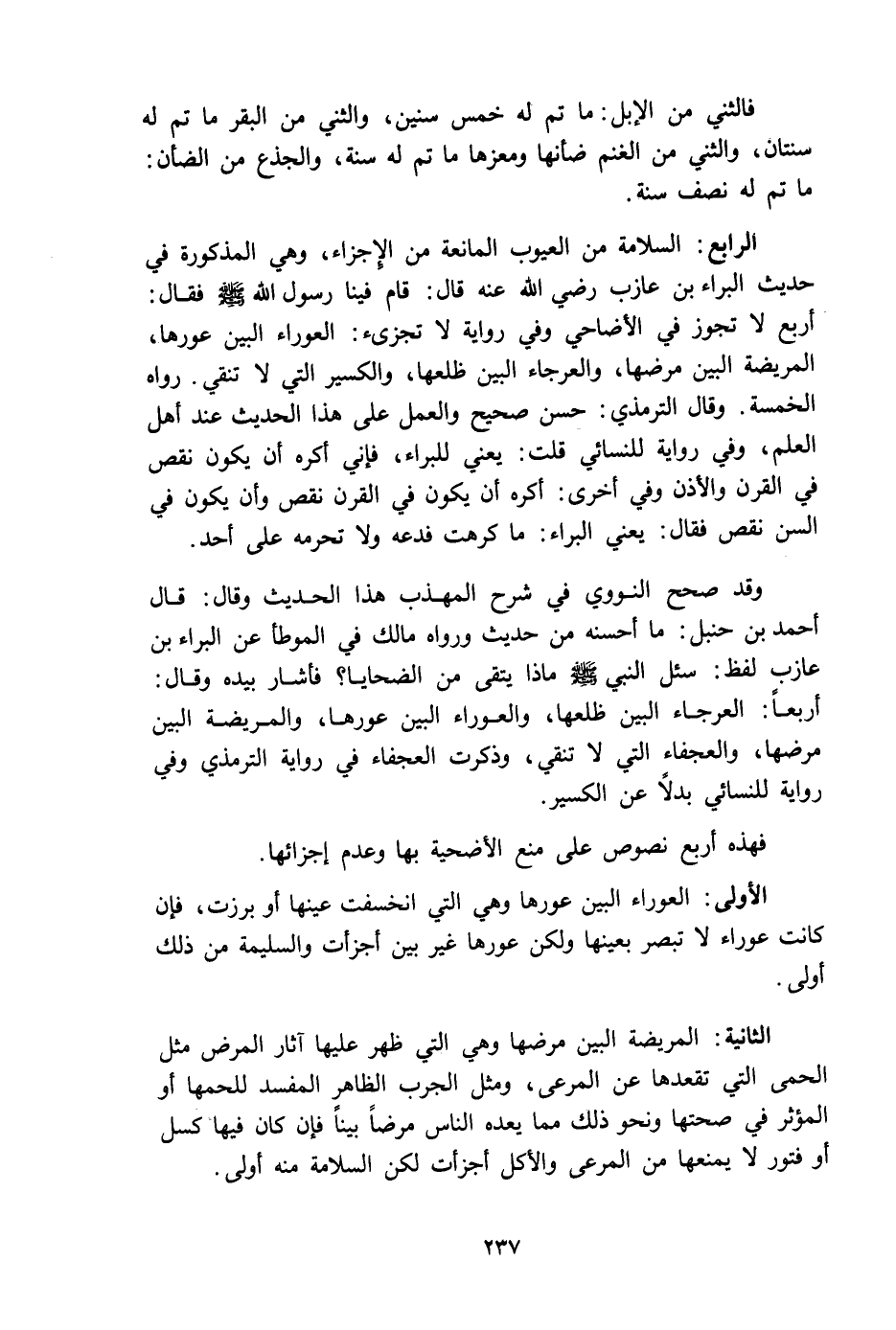 فالثني من الإبل: ما تم له خمس سنين، والثني من البقر ما تم له سنتان، والثني من الغنم ضأنها ومعزها ما تم له سنة، والجذع من الضأن: ما تم له نصف سنة.

الرابع: السلامة من العيوب المانعة من الإجزاء، وهي المذكورة في حديث البراء بن عازب رضي الله عنه قال: قام فينا رسول الله ﷺ فقال: أربع لا تجوز في الأضاحي وفي رواية لا تجزىء: العوراء البين عورها، المريضة البين مرضها، والعرجاء البين ظلعها، والكسير التي لا تنقي. رواه الخمسة. وقال الترمذي: حسن صحيح والعمل على هذا الحديث عند أهل العلم، وفي رواية للنسائي قلت: يعني للبراء، فإني أكره أن يكون نقص في القرن والأذن وفي أخرى: أكره أن يكون في القرن نقص وأن يكون في السن نقص فقال: يعني البراء: ما كرهت فدعه ولا تحرمه على أحد.

وقد صحح النووي في شرح المهذب هذا الحديث وقال: قال أحمد بن حنبل: ما أحسنه من حديث ورواه مالك في الموطأ عن البراء بن عازب لفظ: سئل النبي ﷺ ماذا يتقى من الضحايا؟ فأشار بيده وقال: أربعاً: العرجاء البين ظلعها، والعوراء البين عورها، والمريضة البين مرضها، والعجفاء التي لا تنقي، وذكرت العجفاء في رواية الترمذي وفي رواية للنسائي بدلاً عن الكسير.

فهذه أربع نصوص على منع الأضحية بها وعدم إجزائها.

الأولى: العوراء البين عورها وهي التي انخسفت عينها أو برزت، فإن كانت عوراء لا تبصر بعينها ولكن عورها غير بين أجزأت والسليمة من ذلك أولى.

الثانية: المريضة البين مرضها وهي التي ظهر عليها آثار المرض مثل الحمى التي تقعدها عن المرعى، ومثل الجرب الظاهر المفسد للحمها أو المؤثر في صحتها ونحو ذلك مما يعده الناس مرضاً بيناً فإن كان فيها كسل أو فتور لا يمنعها من المرعى والأكل أجزأت لكن السلامة منه أولى.

٢٣٧